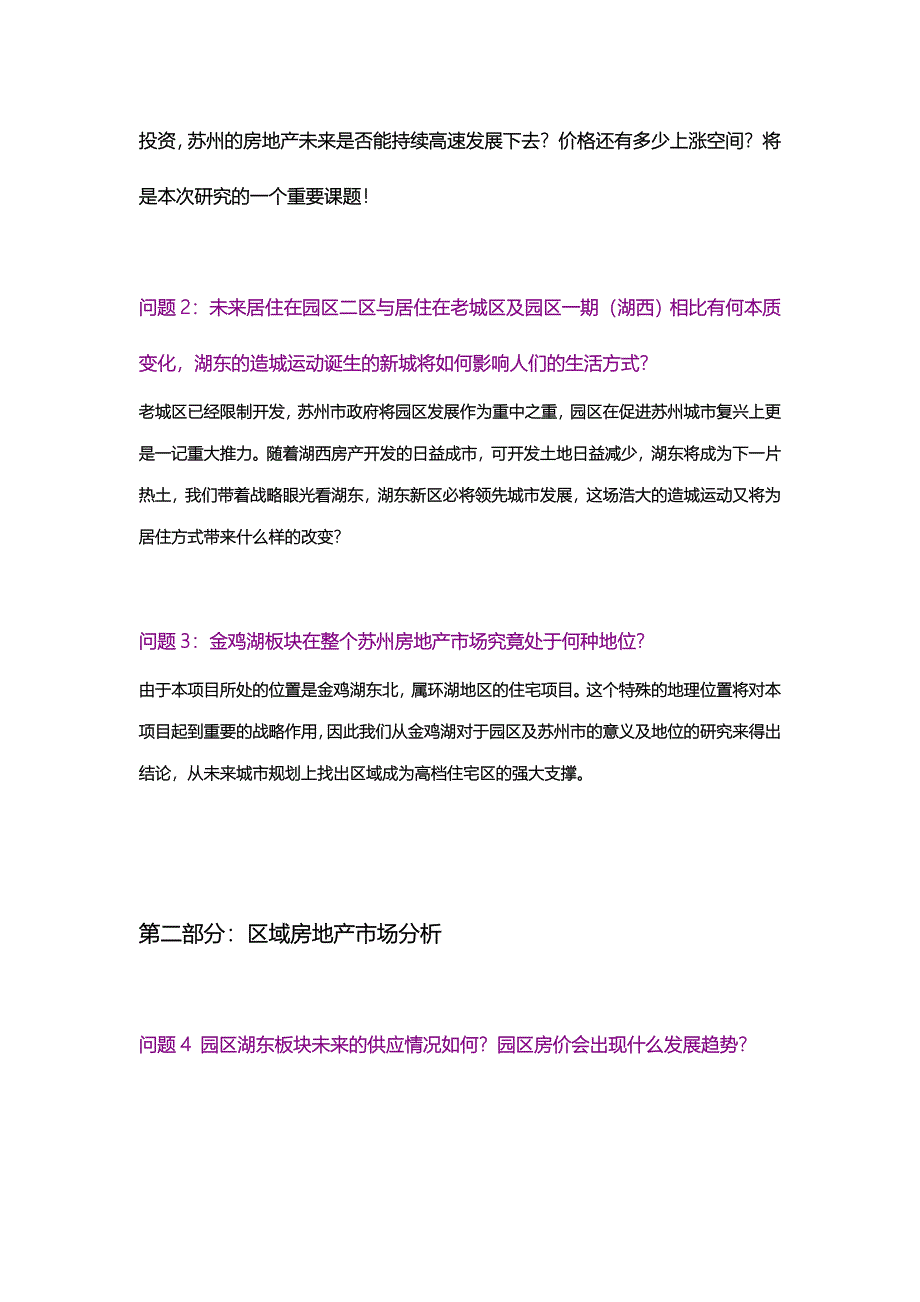 投资，苏州的房地产未来是否能持续高速发展下去？价格还有多少上涨空间？将是本次研究的一个重要课题！

问题 2：未来居住在园区二区与居住在老城区及园区一期（湖西）相比有何本质变化，湖东的造城运动诞生的新城将如何影响人们的生活方式？

老城区已经限制开发，苏州市政府将园区发展作为重中之重，园区在促进苏州城市复兴上更是一记重大推力。随着湖西房产开发的日益成市，可开发土地日益减少，湖东将成为下一片热土，我们带着战略眼光看湖东，湖东新区必将领先城市发展，这场浩大的造城运动又将为居住方式带来什么样的改变？

问题 3：金鸡湖板块在整个苏州房地产市场究竟处于何种地位？

由于本项目所处的位置是金鸡湖东北，属环湖地区的住宅项目。这个特殊的地理位置将对本项目起到重要的战略作用，因此我们从金鸡湖对于园区及苏州市的意义及地位的研究来得出结论，从未来城市规划上找出区域成为高档住宅区的强大支撑。

第二部分：区域房地产市场分析

问题 4 园区湖东板块未来的供应情况如何？园区房价会出现什么发展趋势？